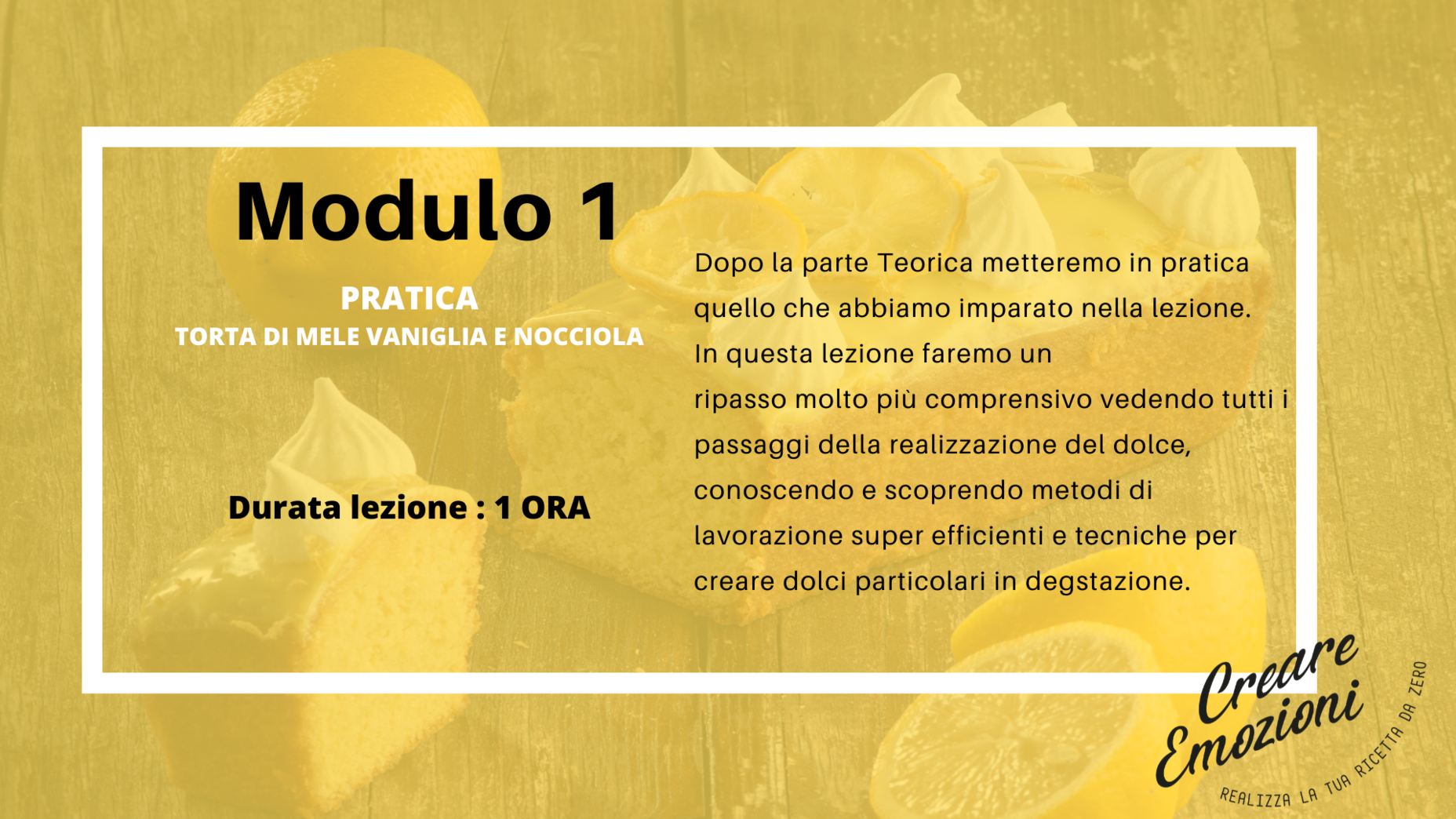 Modulo 1

PRATICA
TORTA DI MELE VANIGLIA E NOCCIOLA

Durata lezione : 1 ORA

Dopo la parte Teorica metteremo in pratica quello che abbiamo imparato nella lezione. In questa lezione faremo un ripasso molto più comprensivo vedendo tutti i passaggi della realizzazione del dolce, conoscendo e scoprendo metodi di lavorazione super efficienti e tecniche per creare dolci particolari in degstazione.

Creare
Emozioni
REALIZZA LA TUA RICETTA DA ZERO